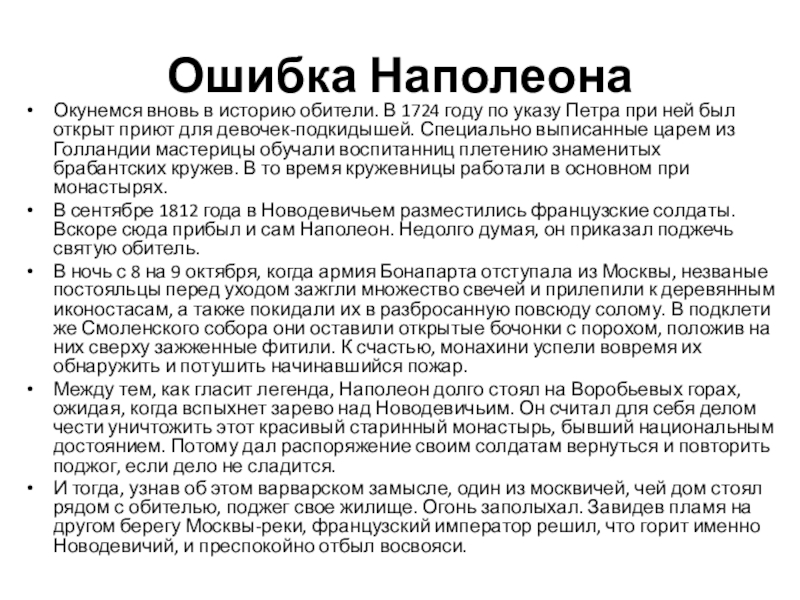 Ошибка Наполеона

• Окунемся вновь в историю обители. В 1724 году по указу Петра при ней был открыт приют для девочек-подкидышей. Специально выписанные царем из Голландии мастерицы обучали воспитанниц плетению знаменитых брабантских кружев. В то время кружевницы работали в основном при монастырях.

• В сентябре 1812 года в Новодевичьем разместились французские солдаты. Вскоре сюда прибыл и сам Наполеон. Недолго думая, он приказал поджечь святую обитель.

• В ночь с 8 на 9 октября, когда армия Бонапарта отступала из Москвы, незваные постояльцы перед уходом зажгли множество свечей и прилепили к деревянным иконостасам, а также покидали их в разбросанную повсюду солому. В подклети же Смоленского собора они оставили открытые бочонки с порохом, положив на них сверху зажженные фитили. К счастью, монахини успели вовремя их обнаружить и потушить начинавшийся пожар.

• Между тем, как гласит легенда, Наполеон долго стоял на Воробьевых горах, ожидая, когда вспыхнет зарево над Новодевичьим. Он считал для себя делом чести уничтожить этот красивый старинный монастырь, бывший национальным достоянием. Потому дал распоряжение своим солдатам вернуться и повторить поджог, если дело не сладится.

• И тогда, узнав об этом варварском замысле, один из москвичей, чей дом стоял рядом с обителью, поджег свое жилище. Огонь заполыхал. Завидев пламя на другом берегу Москвы-реки, французский император решил, что горит именно Новодевичий, и преспокойно отбыл восвояси.